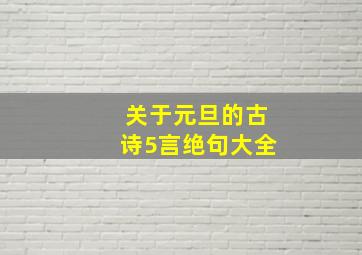 关于元旦的古诗5言绝句大全